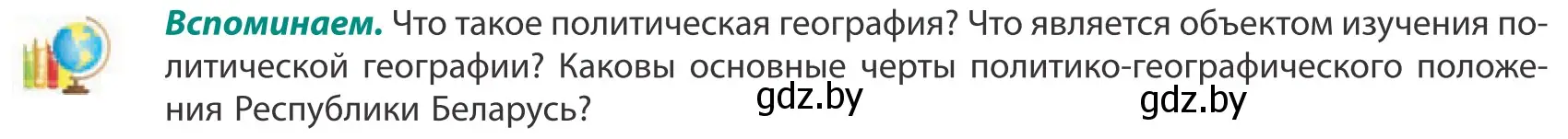 Вспоминаем. Что такое политическая география? Что является объектом изучения политической географии? Каковы основные черты политико-географического положения Республики Беларусь?

gdz.by gdz.by